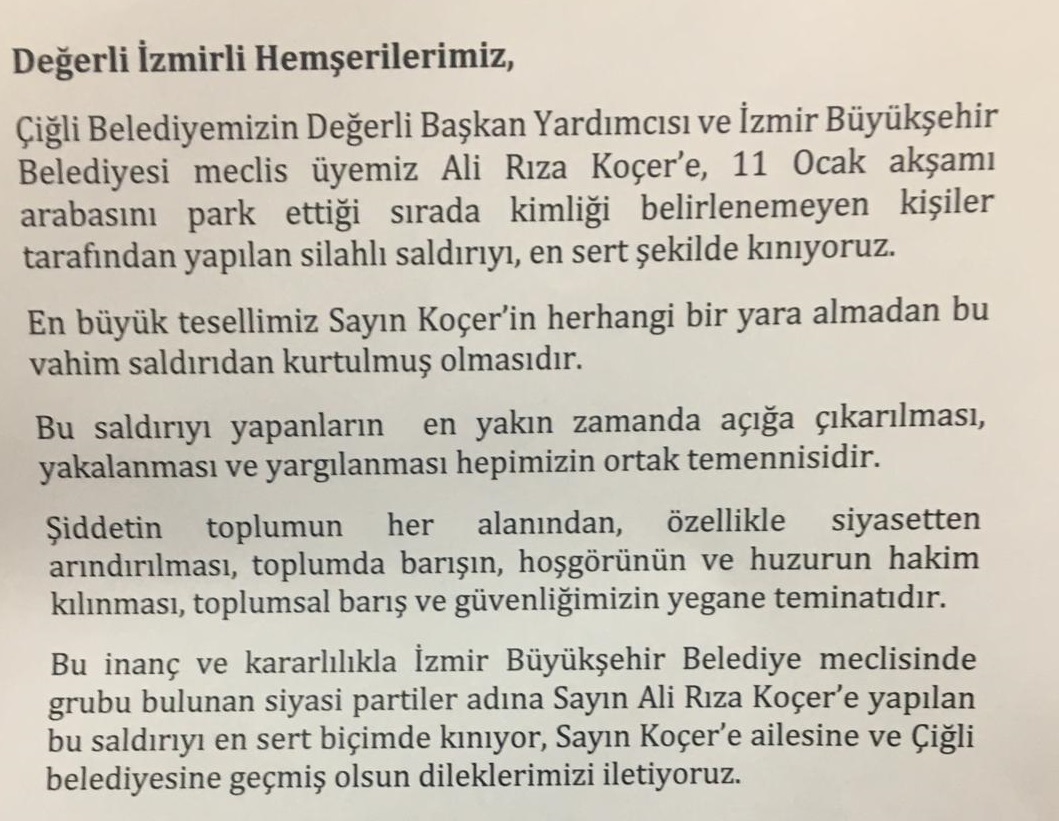 Değerli İzmirli Hemşerilerimiz,

Çiğli Belediyemizin Değerli Başkan Yardımcısı ve İzmir Büyükşehir Belediyesi meclis üyemiz Ali Rıza Koçer'e, 11 Ocak akşamı arabasını park ettiği sırada kimliği belirlenemeyen kişiler tarafından yapılan silahlı saldırıyı, en sert şekilde kınıyoruz.

En büyük tesellimiz Sayın Koçer'in herhangi bir yara almadan bu vahim saldırıdan kurtulmuş olmasıdır.

Bu saldırıyı yapanların en yakın zamanda açığa çıkarılması, yakalanması ve yargılanması hepimizin ortak temennisidir.

Şiddetin toplumun her alanından, özellikle siyasetten arındırılması, toplumda barışın, hoşgörünün ve huzurun hakim kılınması, toplumsal barış ve güvenliğimizin yegane teminatıdır.

Bu inanç ve kararlılıkla İzmir Büyükşehir Belediye meclisinde grubu bulunan siyasi partiler adına Sayın Ali Rıza Koçer'e yapılan bu saldırıyı en sert biçimde kınıyor, Sayın Koçer'e ailesine ve Çiğli belediyesine geçmiş olsun dileklerimizi iletiyoruz.